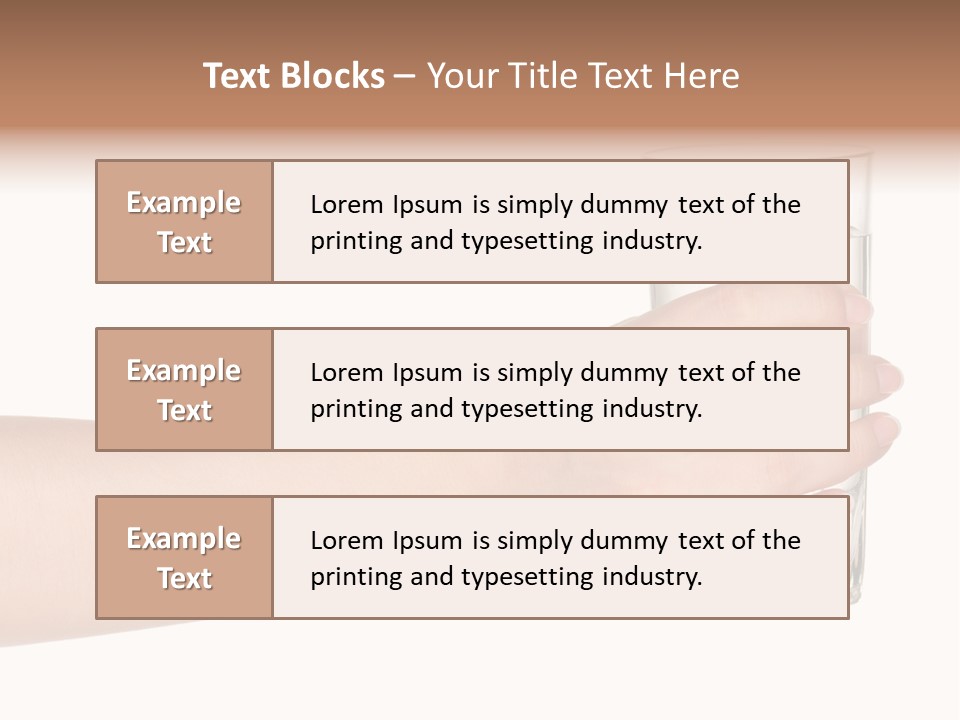 Text Blocks – Your Title Text Here

Example Text

Lorem Ipsum is simply dummy text of the printing and typesetting industry.

Example Text

Lorem Ipsum is simply dummy text of the printing and typesetting industry.

Example Text

Lorem Ipsum is simply dummy text of the printing and typesetting industry.